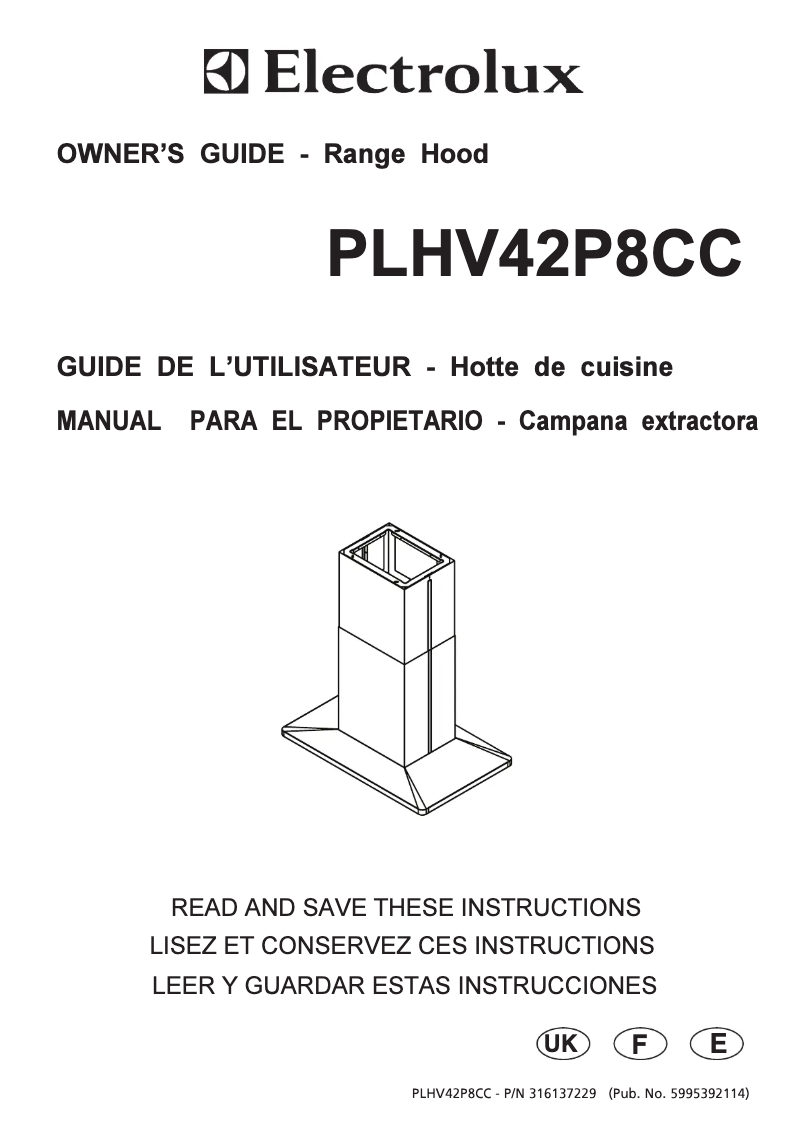 Electrolux

OWNER'S GUIDE - Range Hood

PLHV42P8CC

GUIDE DE L'UTILISATEUR - Hotte de cuisine

MANUAL PARA EL PROPIETARIO - Campana extractora

READ AND SAVE THESE INSTRUCTIONS
LISEZ ET CONSERVEZ CES INSTRUCTIONS
LEER Y GUARDAR ESTAS INSTRUCCIONES

UK F E

PLHV42P8CC - P/N 316137229 (Pub. No. 5995392114)